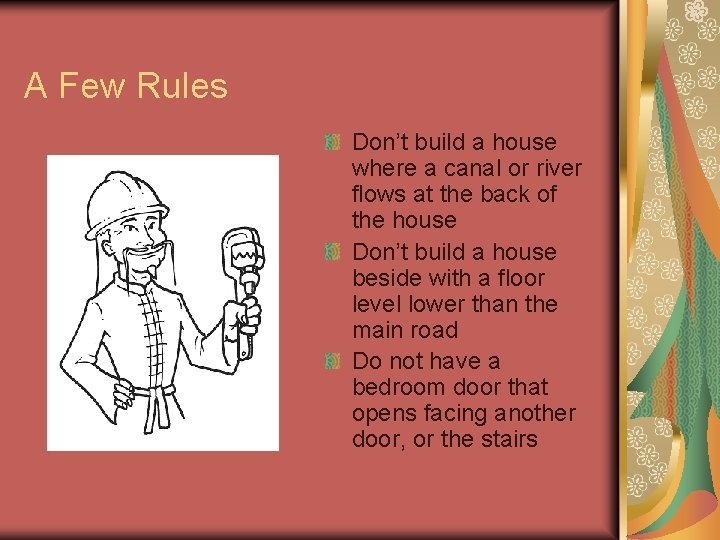 A Few Rules

Don’t build a house where a canal or river flows at the back of the house

Don’t build a house beside with a floor level lower than the main road

Do not have a bedroom door that opens facing another door, or the stairs